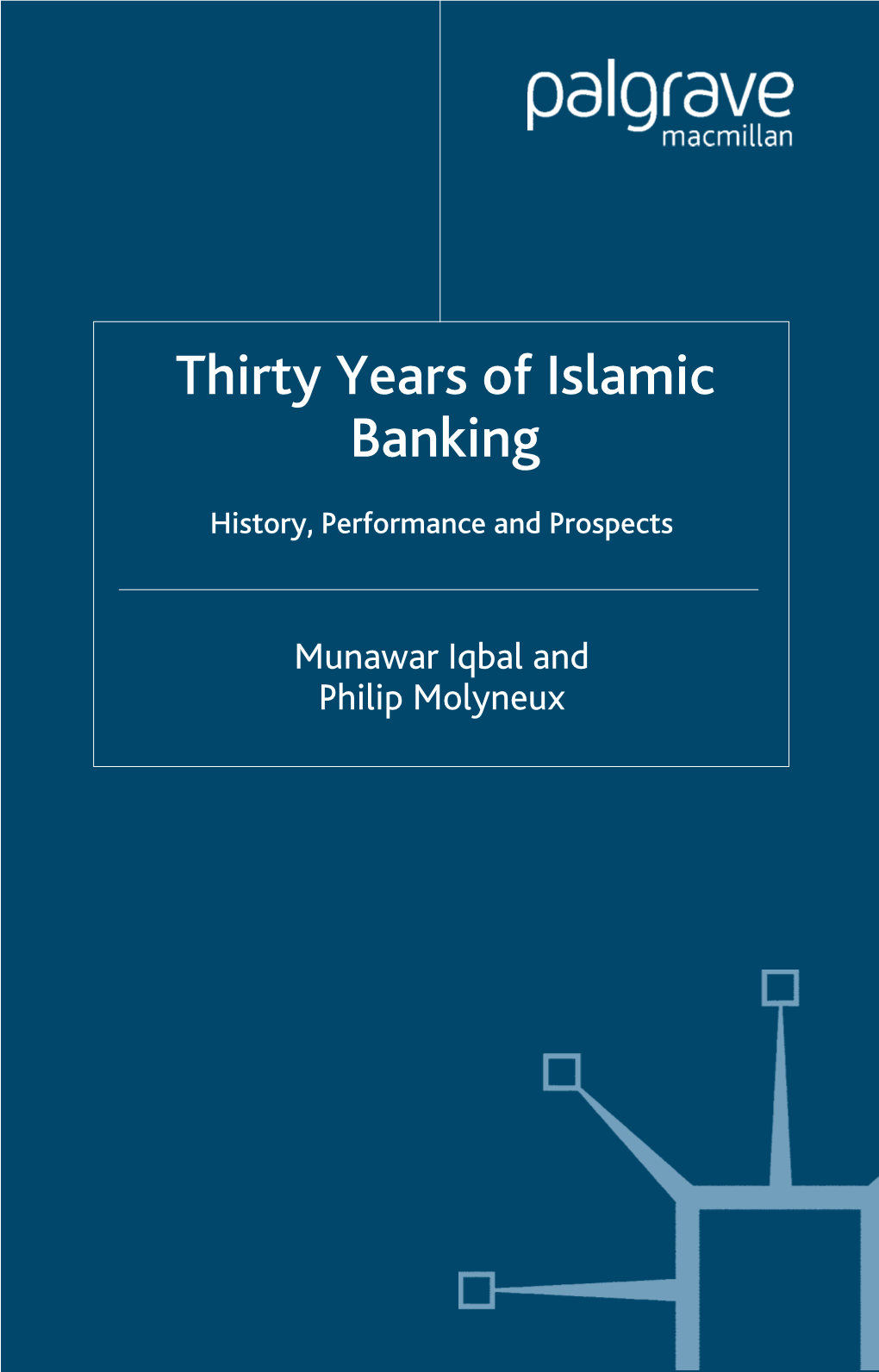 palgrave
macmillan

Thirty Years of Islamic Banking

History, Performance and Prospects

Munawar Iqbal and Philip Molyneux